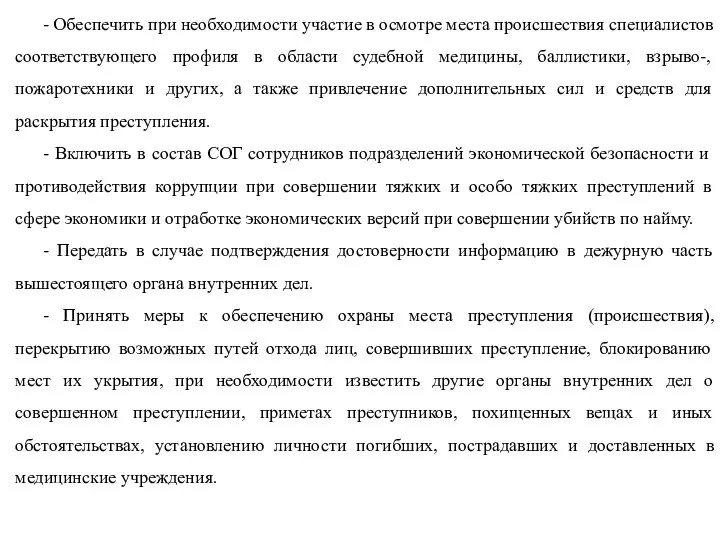 - Обеспечить при необходимости участие в осмотре места происшествия специалистов соответствующего профиля в области судебной медицины, баллистики, взрыво-, пожаротехники и других, а также привлечение дополнительных сил и средств для раскрытия преступления.

- Включить в состав СОГ сотрудников подразделений экономической безопасности и противодействия коррупции при совершении тяжких и особо тяжких преступлений в сфере экономики и отработке экономических версий при совершении убийств по найму.

- Передать в случае подтверждения достоверности информацию в дежурную часть вышестоящего органа внутренних дел.

- Принять меры к обеспечению охраны места преступления (происшествия), перекрытию возможных путей отхода лиц, совершивших преступление, блокированию мест их укрытия, при необходимости известить другие органы внутренних дел о совершенном преступлении, приметах преступников, похищенных вещах и иных обстоятельствах, установлению личности погибших, пострадавших и доставленных в медицинские учреждения.